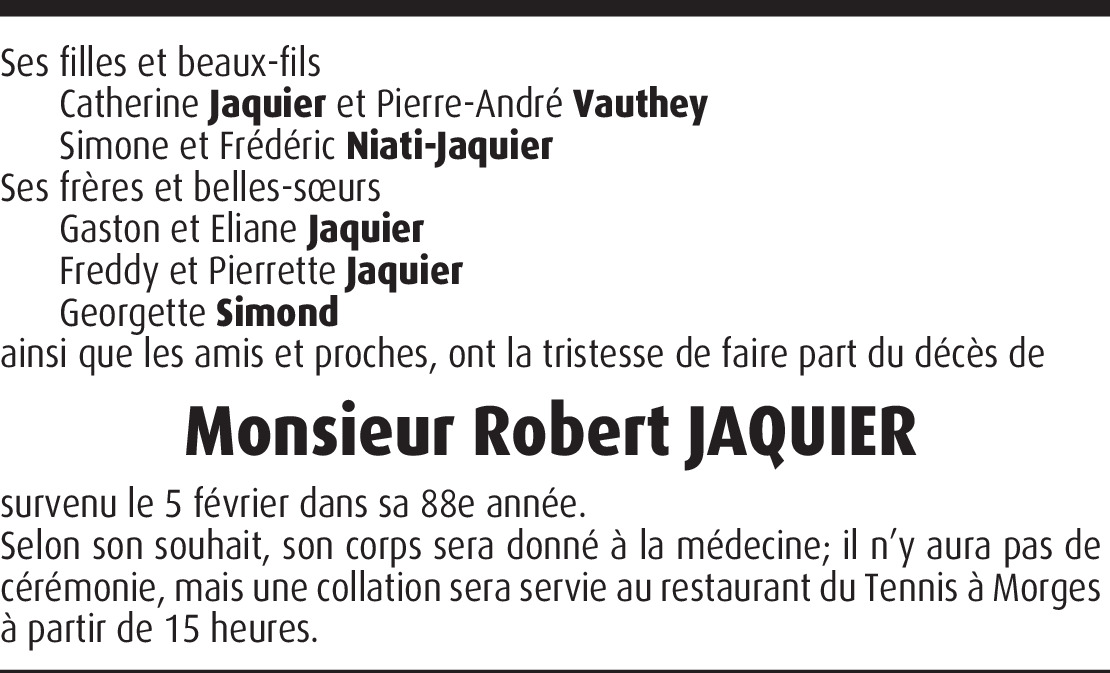 Ses filles et beaux-fils
Catherine Jaquier et Pierre-André Vauthey
Simone et Frédéric Niati-Jaquier
Ses frères et belles-sœurs
Gaston et Eliane Jaquier
Freddy et Pierrette Jaquier
Georgette Simond
ainsi que les amis et proches, ont la tristesse de faire part du décès de

Monsieur Robert JAQUIER

survenu le 5 février dans sa 88e année.
Selon son souhait, son corps sera donné à la médecine; il n'y aura pas de cérémonie, mais une collation sera servie au restaurant du Tennis à Morges à partir de 15 heures.